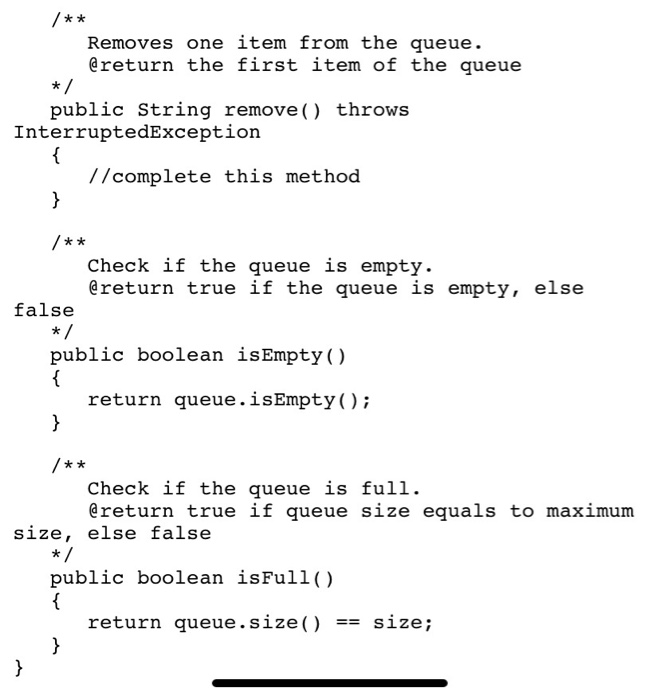 /**
Removes one item from the queue.
@return the first item of the queue
*/
public String remove() throws InterruptedException
{
//complete this method
}

/**
Check if the queue is empty.
@return true if the queue is empty, else false
*/
public boolean isEmpty()
{
return queue.isEmpty();
}

/**
Check if the queue is full.
@return true if queue size equals to maximum size, else false
*/
public boolean isFull()
{
return queue.size() == size;
}
}